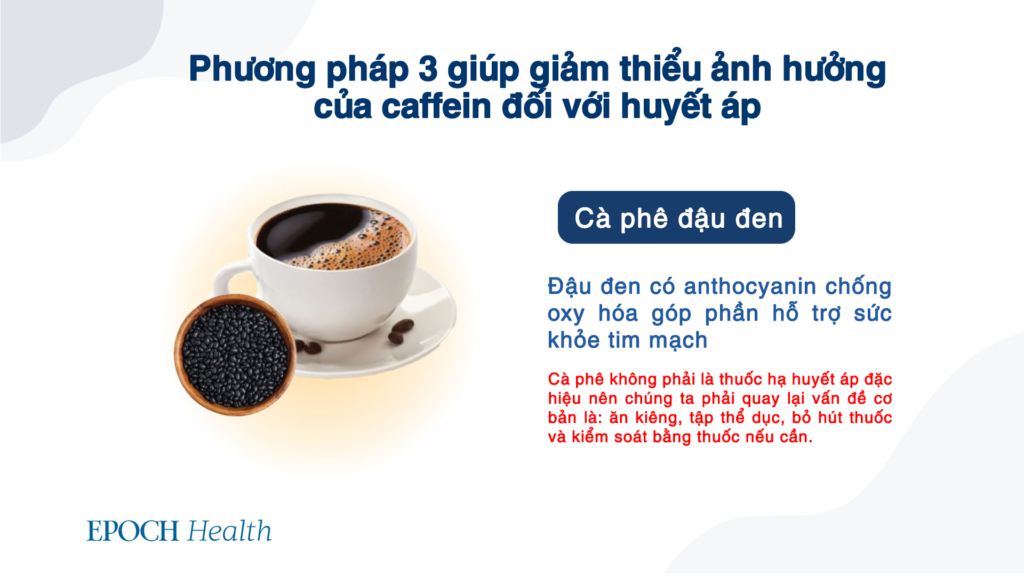 Phương pháp 3 giúp giảm thiểu ảnh hưởng của caffein đối với huyết áp

Cà phê đậu đen

Đậu đen có anthocyanin chống oxy hóa góp phần hỗ trợ sức khỏe tim mạch

Cà phê không phải là thuốc hạ huyết áp đặc hiệu nên chúng ta phải quay lại vấn đề cơ bản là: ăn kiêng, tập thể dục, bỏ hút thuốc và kiểm soát bằng thuốc nếu cần.

EPOCH Health